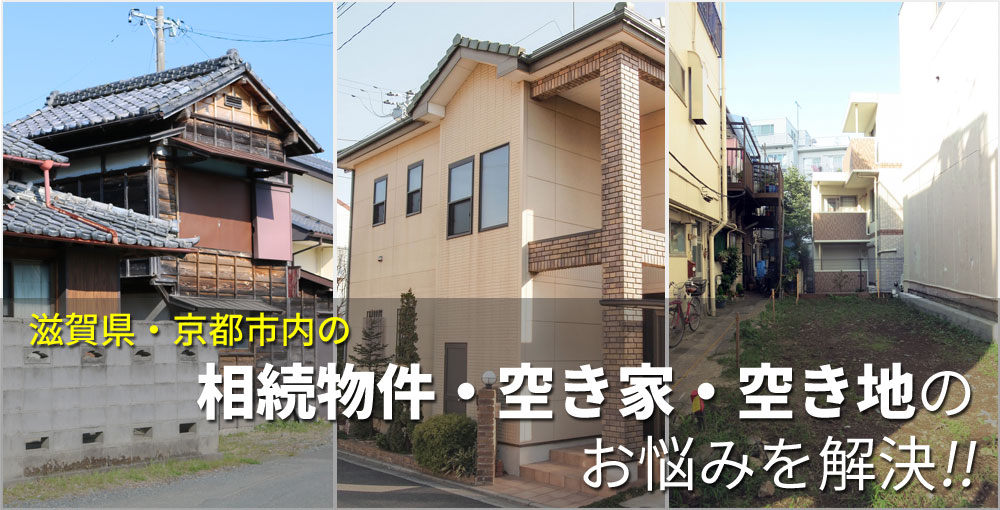 滋賀県・京都市内の
相続物件・空き家・空き地の
お悩みを解決!!